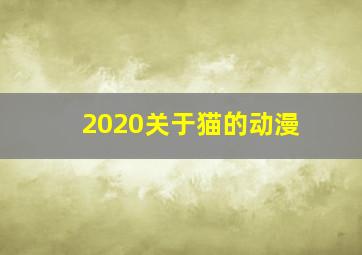 2020关于猫的动漫